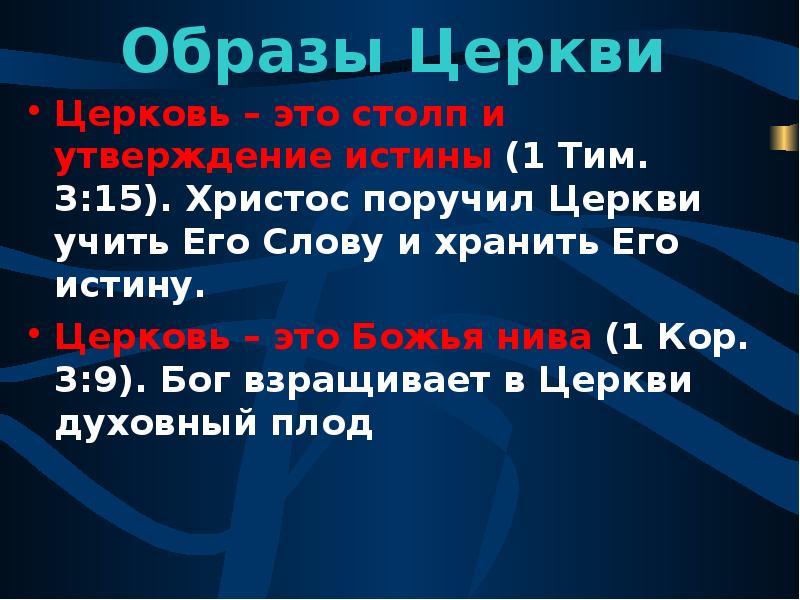 Образы Церкви

• Церковь – это столп и утверждение истины (1 Тим. 3:15). Христос поручил Церкви учить Его Слову и хранить Его истину.

• Церковь – это Божья нива (1 Кор. 3:9). Бог взращивает в Церкви духовный плод